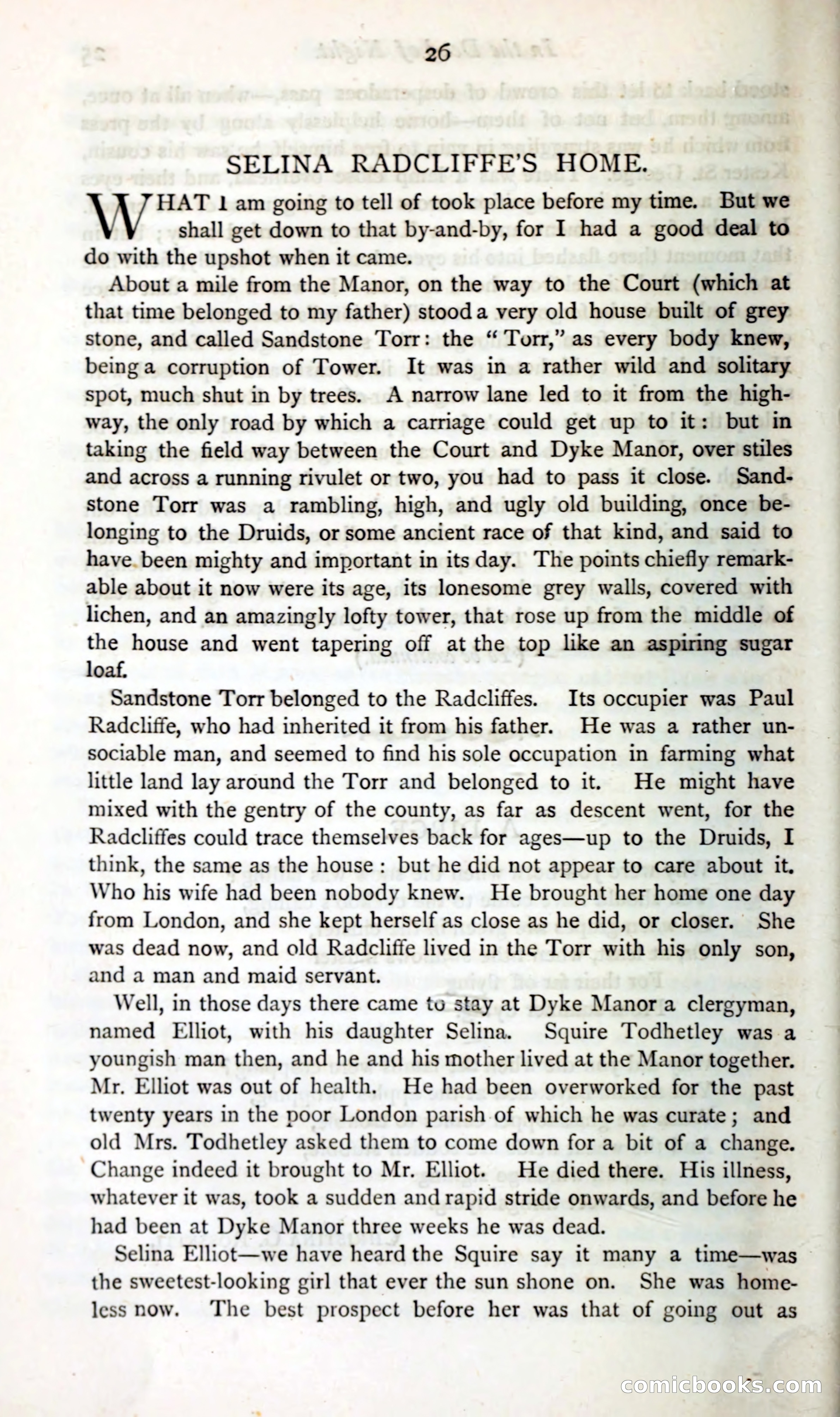 26

SELINA RADCLIFFE'S HOME.

WHAT I am going to tell of took place before my time. But we shall get down to that by-and-by, for I had a good deal to do with the upshot when it came.

About a mile from the Manor, on the way to the Court (which at that time belonged to my father) stood a very old house built of grey stone, and called Sandstone Torr: the "Torr," as every body knew, being a corruption of Tower. It was in a rather wild and solitary spot, much shut in by trees. A narrow lane led to it from the highway, the only road by which a carriage could get up to it: but in taking the field way between the Court and Dyke Manor, over stiles and across a running rivulet or two, you had to pass it close. Sandstone Torr was a rambling, high, and ugly old building, once belonging to the Druids, or some ancient race of that kind, and said to have been mighty and important in its day. The points chiefly remarkable about it now were its age, its lonesome grey walls, covered with lichen, and an amazingly lofty tower, that rose up from the middle of the house and went tapering off at the top like an aspiring sugar loaf.

Sandstone Torr belonged to the Radcliffes. Its occupier was Paul Radcliffe, who had inherited it from his father. He was a rather unsociable man, and seemed to find his sole occupation in farming what little land lay around the Torr and belonged to it. He might have mixed with the gentry of the county, as far as descent went, for the Radcliffes could trace themselves back for ages—up to the Druids, I think, the same as the house: but he did not appear to care about it. Who his wife had been nobody knew. He brought her home one day from London, and she kept herself as close as he did, or closer. She was dead now, and old Radcliffe lived in the Torr with his only son, and a man and maid servant.

Well, in those days there came to stay at Dyke Manor a clergyman, named Elliot, with his daughter Selina. Squire Todhetley was a youngish man then, and he and his mother lived at the Manor together. Mr. Elliot was out of health. He had been overworked for the past twenty years in the poor London parish of which he was curate; and old Mrs. Todhetley asked them to come down for a bit of a change. Change indeed it brought to Mr. Elliot. He died there. His illness, whatever it was, took a sudden and rapid stride onwards, and before he had been at Dyke Manor three weeks he was dead.

Selina Elliot—we have heard the Squire say it many a time—was the sweetest-looking girl that ever the sun shone on. She was homeless now. The best prospect before her was that of going out as

comicbooks.com